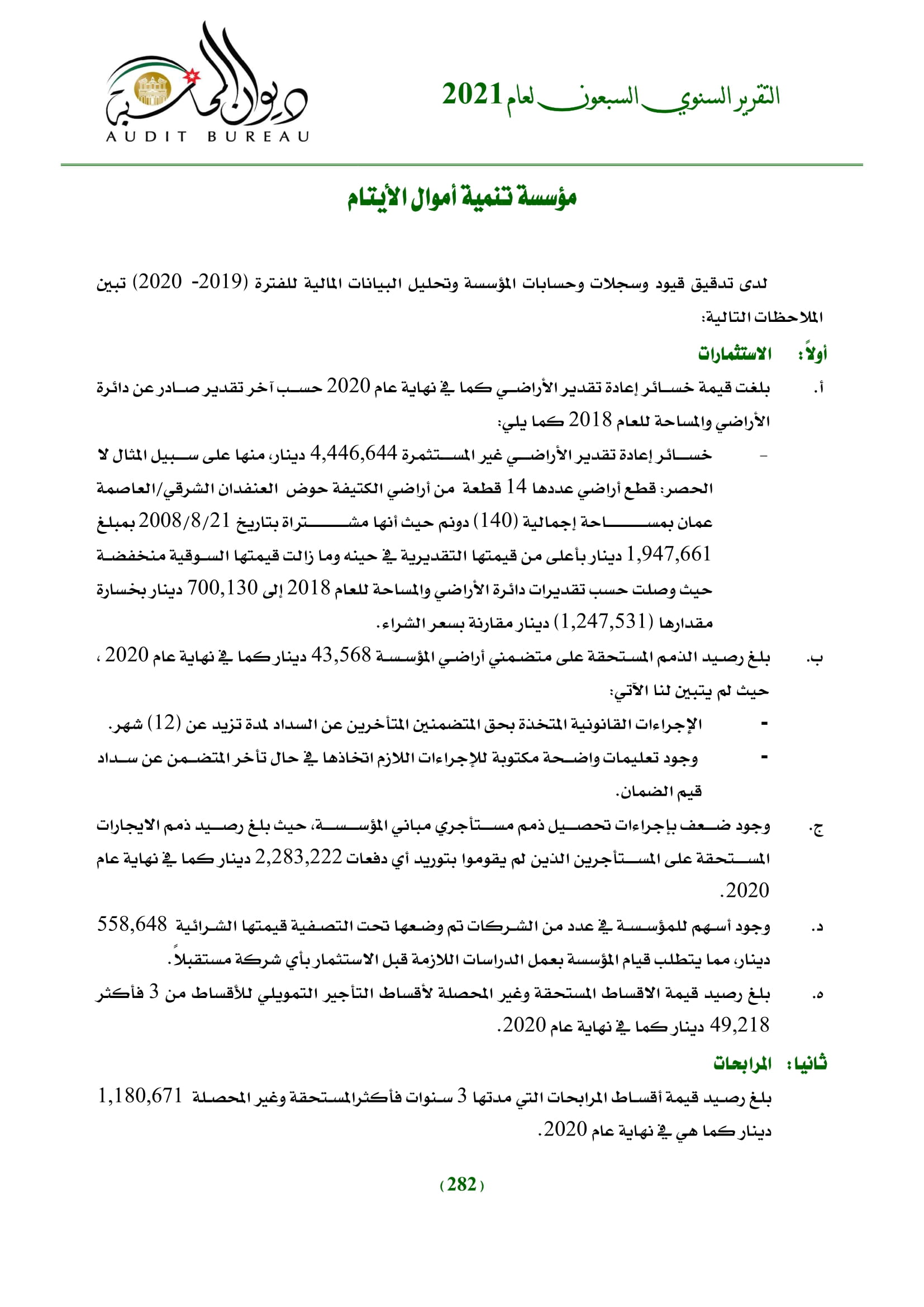 التقرير السنوي السبعون لعام 2021

ديوان المحاسبة
AUDIT BUREAU

مؤسسة تنمية أموال الأيتام

لدى تدقيق قيود وسجلات وحسابات المؤسسة وتحليل البيانات المالية للفترة (2019- 2020) تبين الملاحظات التالية:

أولاً: الاستثمارات

أ. بلغت قيمة خسائر إعادة تقدير الأراضي كما في نهاية عام 2020 حسب آخر تقدير صادر عن دائرة الأراضي والمساحة للعام 2018 كما يلي:

- خسائر إعادة تقدير الأراضي غير المستثمرة 4,446,644 دينار، منها على سبيل المثال لا الحصر: قطع أراضي عددها 14 قطعة من أراضي الكتيفة حوض العنفدان الشرقي/العاصمة عمان بمساحة إجمالية (140) دونم حيث أنها مشتراة بتاريخ 2008/8/21 بمبلغ 1,947,661 دينار بأعلى من قيمتها التقديرية في حينه وما زالت قيمتها السوقية منخفضة حيث وصلت حسب تقديرات دائرة الأراضي والمساحة للعام 2018 إلى 700,130 دينار بخسارة مقدارها (1,247,531) دينار مقارنة بسعر الشراء.

ب. بلغ رصيد الذمم المستحقة على متضمني أراضي المؤسسة 43,568 دينار كما في نهاية عام 2020 ، حيث لم يتبين لنا الآتي:

- الإجراءات القانونية المتخذة بحق المتضمنين المتأخرين عن السداد لمدة تزيد عن (12) شهر.

- وجود تعليمات واضحة مكتوبة للإجراءات اللازم اتخاذها في حال تأخر المتضمن عن سداد قيم الضمان.

ج. وجود ضعف بإجراءات تحصيل ذمم مستأجري مباني المؤسسة، حيث بلغ رصيد ذمم الايجارات المستحقة على المستأجرين الذين لم يقوموا بتوريد أي دفعات 2,283,222 دينار كما في نهاية عام 2020.

د. وجود أسهم للمؤسسة في عدد من الشركات تم وضعها تحت التصفية قيمتها الشرائية 558,648 دينار، مما يتطلب قيام المؤسسة بعمل الدراسات اللازمة قبل الاستثمار بأي شركة مستقبلاً.

ه. بلغ رصيد قيمة الاقساط المستحقة وغير المحصلة لأقساط التأجير التمويلي للأقساط من 3 فأكثر 49,218 دينار كما في نهاية عام 2020.

ثانيا: المرابحات

بلغ رصيد قيمة أقساط المرابحات التي مدتها 3 سنوات فأكثرالمستحقة وغير المحصلة 1,180,671 دينار كما هي في نهاية عام 2020.

(282)